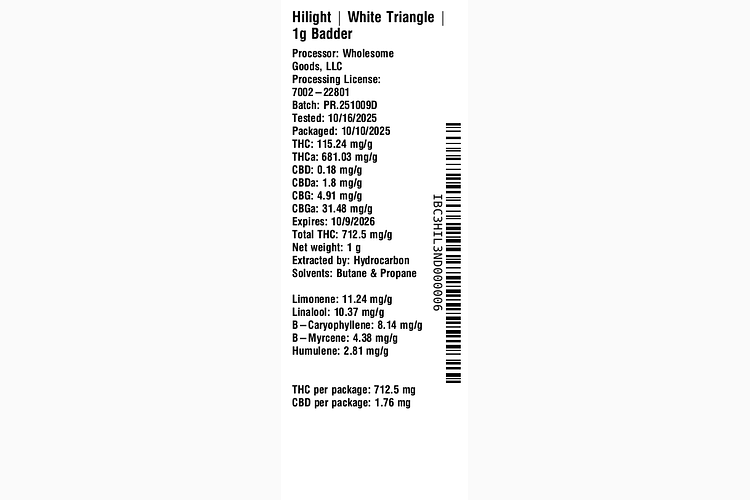 Hilight | White Triangle | 1g Badder

Processor: Wholesome Goods, LLC
Processing License: 7002–22801
Batch: PR.251009D
Tested: 10/16/2025
Packaged: 10/10/2025
THC: 115.24 mg/g
THCa: 681.03 mg/g
CBD: 0.18 mg/g
CBDa: 1.8 mg/g
CBG: 4.91 mg/g
CBGa: 31.48 mg/g
Expires: 10/9/2026
Total THC: 712.5 mg/g
Net weight: 1 g
Extracted by: Hydrocarbon
Solvents: Butane & Propane

Limonene: 11.24 mg/g
Linalool: 10.37 mg/g
B–Caryophyllene: 8.14 mg/g
B–Myrcene: 4.38 mg/g
Humulene: 2.81 mg/g

THC per package: 712.5 mg
CBD per package: 1.76 mg

IBC3HIL3ND000006